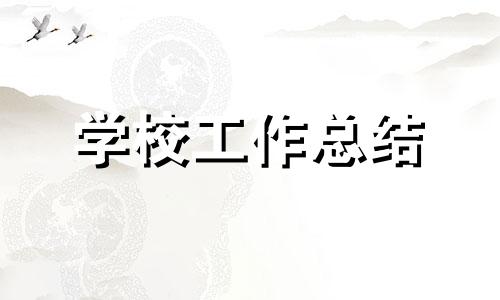 学校工作总结